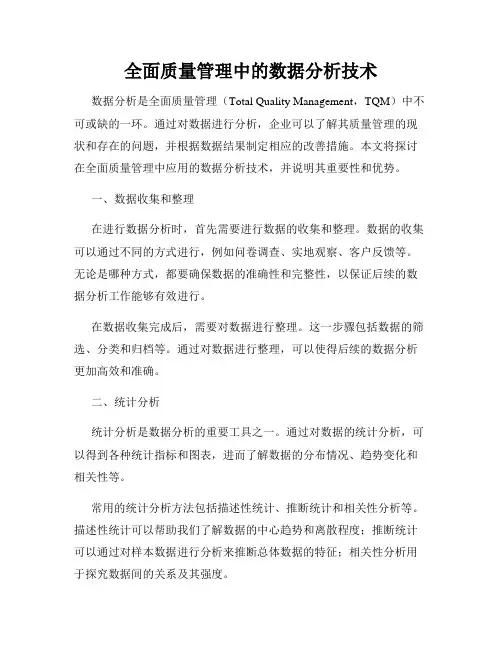 全面质量管理中的数据分析技术

数据分析是全面质量管理（Total Quality Management，TQM）中不可或缺的一环。通过对数据进行分析，企业可以了解其质量管理的现状和存在的问题，并根据数据结果制定相应的改善措施。本文将探讨在全面质量管理中应用的数据分析技术，并说明其重要性和优势。

一、数据收集和整理

在进行数据分析时，首先需要进行数据的收集和整理。数据的收集可以通过不同的方式进行，例如问卷调查、实地观察、客户反馈等。无论是哪种方式，都要确保数据的准确性和完整性，以保证后续的数据分析工作能够有效进行。

在数据收集完成后，需要对数据进行整理。这一步骤包括数据的筛选、分类和归档等。通过对数据进行整理，可以使得后续的数据分析更加高效和准确。

二、统计分析

统计分析是数据分析的重要工具之一。通过对数据的统计分析，可以得到各种统计指标和图表，进而了解数据的分布情况、趋势变化和相关性等。

常用的统计分析方法包括描述性统计、推断统计和相关性分析等。描述性统计可以帮助我们了解数据的中心趋势和离散程度；推断统计可以通过对样本数据进行分析来推断总体数据的特征；相关性分析用于探究数据间的关系及其强度。